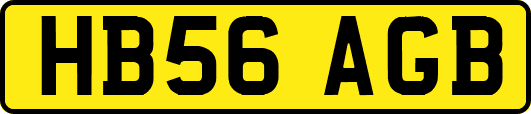 HB56 AGB